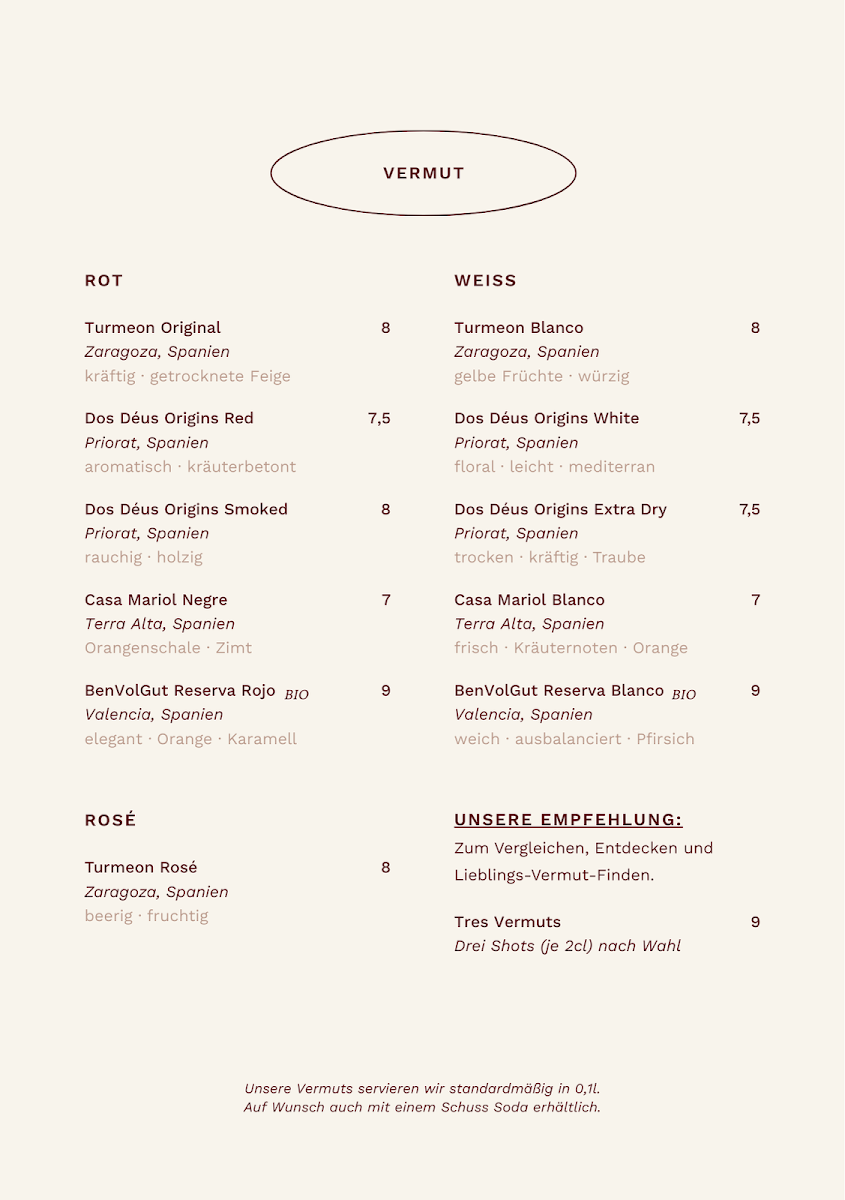 VERMUT

ROT

Turmeon Original 8
Zaragoza, Spanien
kräftig · getrocknete Feige

Dos Déus Origins Red 7,5
Priorat, Spanien
aromatisch · kräuterbetont

Dos Déus Origins Smoked 8
Priorat, Spanien
rauchig · holzig

Casa Mariol Negre 7
Terra Alta, Spanien
Orangenschale · Zimt

BenVolGut Reserva Rojo BIO 9
Valencia, Spanien
elegant · Orange · Karamell

ROSÉ

Turmeon Rosé 8
Zaragoza, Spanien
beerig · fruchtig

WEISS

Turmeon Blanco 8
Zaragoza, Spanien
gelbe Früchte · würzig

Dos Déus Origins White 7,5
Priorat, Spanien
floral · leicht · mediterran

Dos Déus Origins Extra Dry 7,5
Priorat, Spanien
trocken · kräftig · Traube

Casa Mariol Blanco 7
Terra Alta, Spanien
frisch · Kräuternoten · Orange

BenVolGut Reserva Blanco BIO 9
Valencia, Spanien
weich · ausbalanciert · Pfirsich

UNSERE EMPFEHLUNG:
Zum Vergleichen, Entdecken und Lieblings-Vermut-Finden.

Tres Vermuts 9
Drei Shots (je 2cl) nach Wahl

Unsere Vermuts servieren wir standardmäßig in 0,1l.
Auf Wunsch auch mit einem Schuss Soda erhältlich.